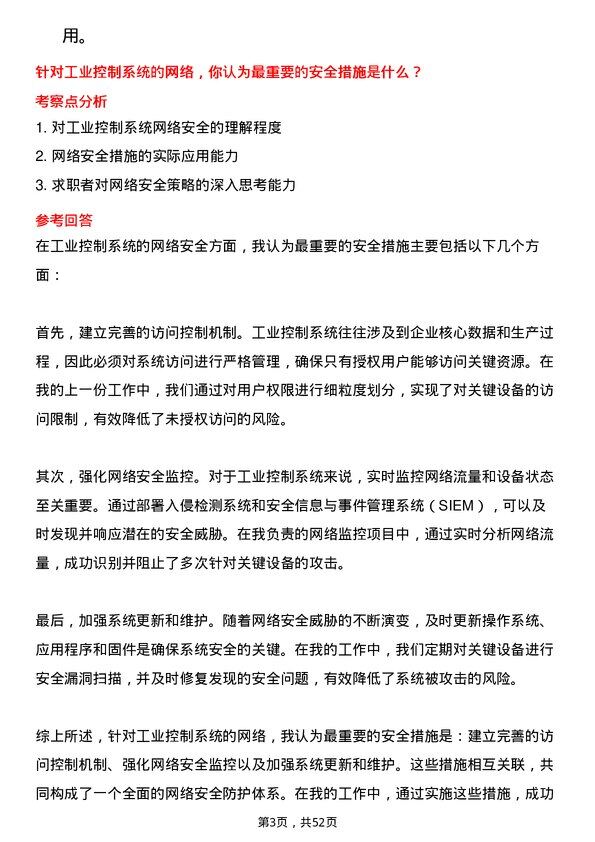 用。

针对工业控制系统的网络，你认为最重要的安全措施是什么？

考察点分析

1. 对工业控制系统网络安全的理解程度
2. 网络安全措施的实际应用能力
3. 求职者对网络安全策略的深入思考能力

参考回答

在工业控制系统的网络安全方面，我认为最重要的安全措施主要包括以下几个方面：

首先，建立完善的访问控制机制。工业控制系统往往涉及到企业核心数据和生产过程，因此必须对系统访问进行严格管理，确保只有授权用户能够访问关键资源。在我的上一份工作中，我们通过对用户权限进行细粒度划分，实现了对关键设备的访问限制，有效降低了未授权访问的风险。

其次，强化网络安全监控。对于工业控制系统来说，实时监控网络流量和设备状态至关重要。通过部署入侵检测系统和安全信息与事件管理系统（SIEM），可以及时发现并响应潜在的安全威胁。在我负责的网络监控项目中，通过实时分析网络流量，成功识别并阻止了多次针对关键设备的攻击。

最后，加强系统更新和维护。随着网络安全威胁的不断演变，及时更新操作系统、应用程序和固件是确保系统安全的关键。在我的工作中，我们定期对关键设备进行安全漏洞扫描，并及时修复发现的安全问题，有效降低了系统被攻击的风险。

综上所述，针对工业控制系统的网络，我认为最重要的安全措施是：建立完善的访问控制机制、强化网络安全监控以及加强系统更新和维护。这些措施相互关联，共同构成了一个全面的网络安全防护体系。在我的工作中，通过实施这些措施，成功

第3页，共52页